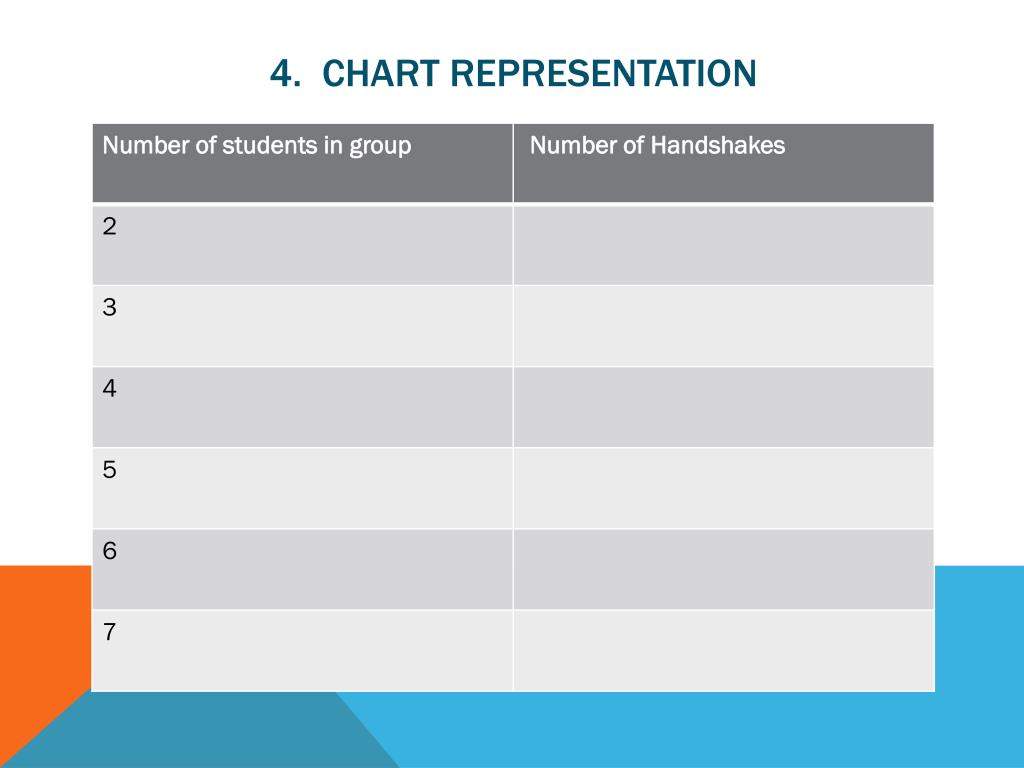 4. CHART REPRESENTATION

| Number of students in group | Number of Handshakes |
|---|---|
| 2 | |
| 3 | |
| 4 | |
| 5 | |
| 6 | |
| 7 | |